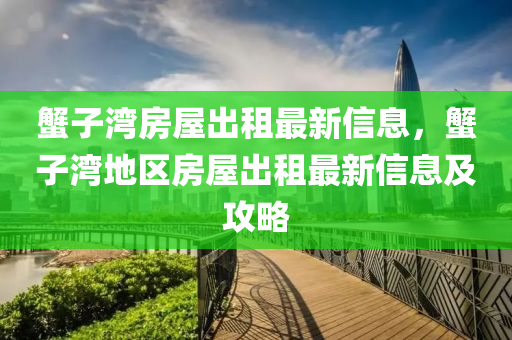 蟹子湾房屋出租最新信息，蟹子湾地区房屋出租最新信息及攻略